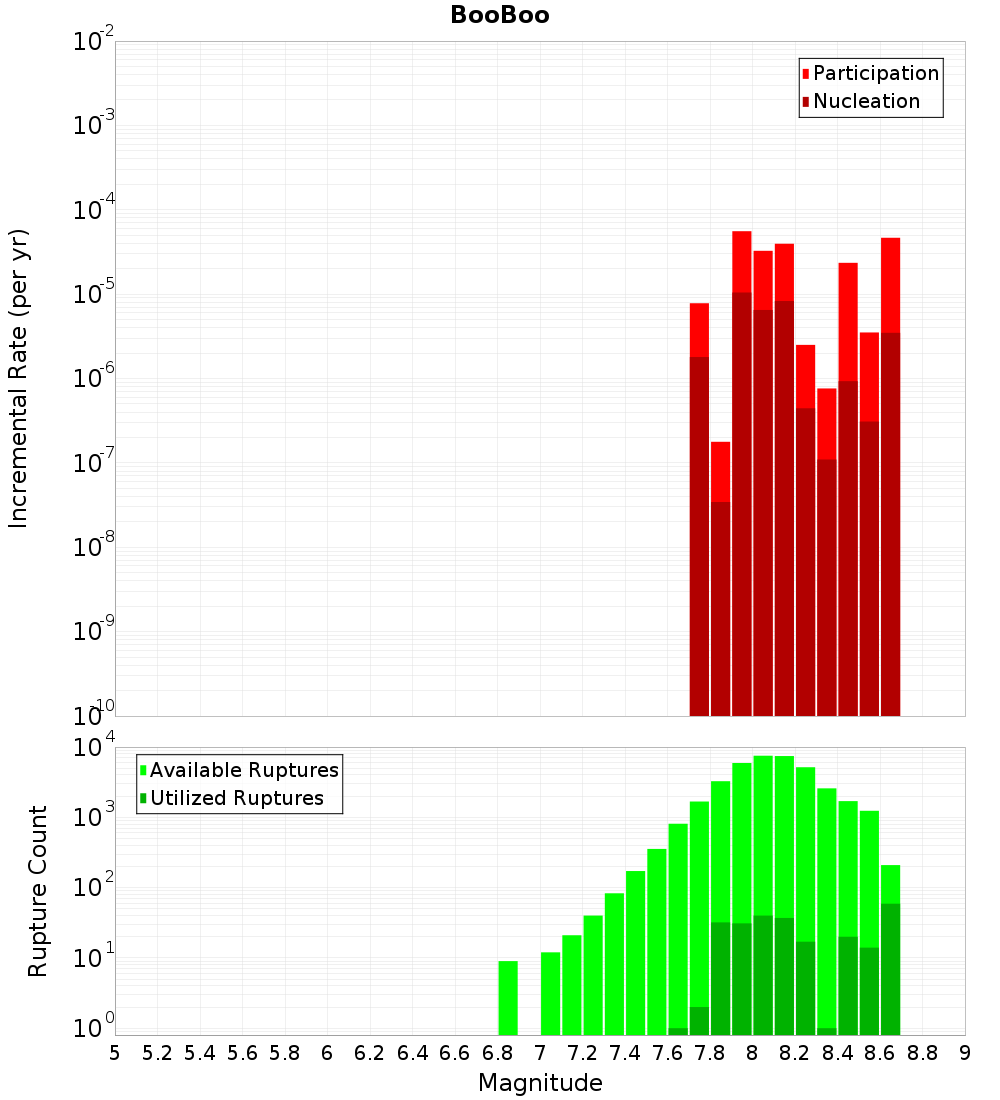 BooBoo

Participation
Nucleation

Incremental Rate (per yr)

$10^{-2}$
$10^{-3}$
$10^{-4}$
$10^{-5}$
$10^{-6}$
$10^{-7}$
$10^{-8}$
$10^{-9}$
$10^{-10}$

Available Ruptures
Utilized Ruptures

Rupture Count

$10^{4}$
$10^{3}$
$10^{2}$
$10^{1}$
$10^{0}$

5 5.2 5.4 5.6 5.8 6 6.2 6.4 6.6 6.8 7 7.2 7.4 7.6 7.8 8 8.2 8.4 8.6 8.8 9

Magnitude